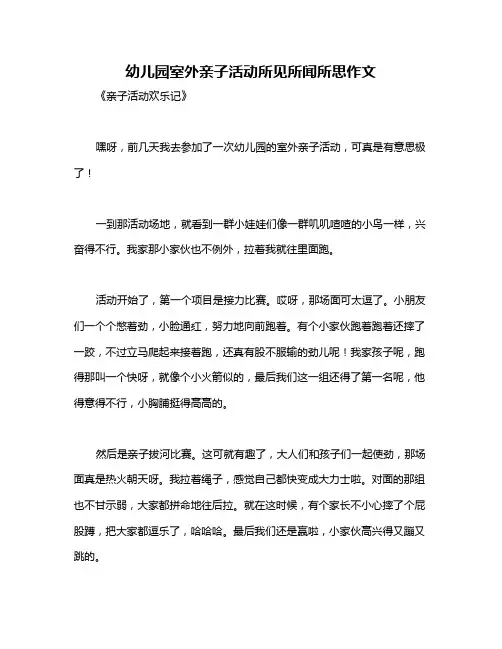 幼儿园室外亲子活动所见所闻所思作文

《亲子活动欢乐记》

嘿呀，前几天我去参加了一次幼儿园的室外亲子活动，可真是有意思极了！

一到那活动场地，就看到一群小娃娃们像一群叽叽喳喳的小鸟一样，兴奋得不行。我家那小家伙也不例外，拉着我就往里面跑。

活动开始了，第一个项目是接力比赛。哎呀，那场面可太逗了。小朋友们一个个憋着劲，小脸通红，努力地向前跑着。有个小家伙跑着跑着还摔了一跤，不过立马爬起来接着跑，还真有股不服输的劲儿呢！我家孩子呢，跑得那叫一个快呀，就像个小火箭似的，最后我们这一组还得了第一名呢，他得意得不行，小胸脯挺得高高的。

然后是亲子拔河比赛。这可就有趣了，大人们和孩子们一起使劲，那场面真是热火朝天呀。我拉着绳子，感觉自己都快变成大力士啦。对面的那组也不甘示弱，大家都拼命地往后拉。就在这时候，有个家长不小心摔了个屁股蹲，把大家都逗乐了，哈哈哈。最后我们还是赢啦，小家伙高兴得又蹦又跳的。